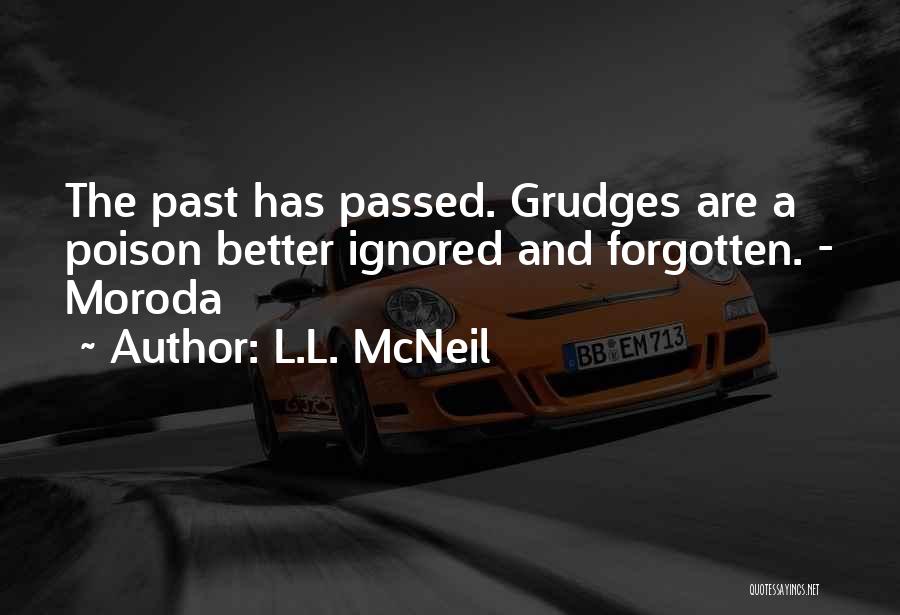 The past has passed. Grudges are a poison better ignored and forgotten. - Moroda

~ Author: L.L. McNeil

BB EM 713

QUOTESSAYINGS.NET